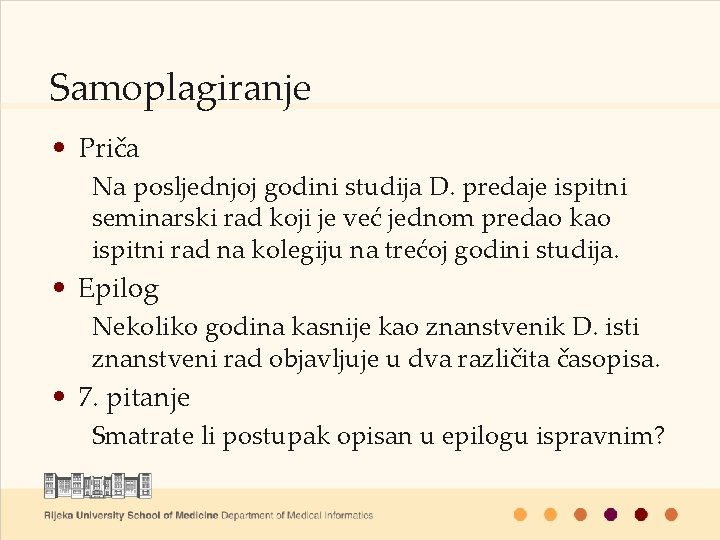 Samoplagiranje

• Priča

Na posljednjoj godini studija D. predaje ispitni seminarski rad koji je već jednom predao kao ispitni rad na kolegiju na trećoj godini studija.

• Epilog

Nekoliko godina kasnije kao znanstvenik D. isti znanstveni rad objavljuje u dva različita časopisa.

• 7. pitanje

Smatrate li postupak opisan u epilogu ispravnim?

Rijeka University School of Medicine Department of Medical Informatics